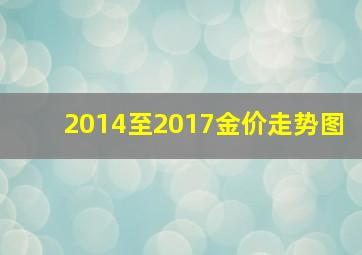 2014至2017金价走势图